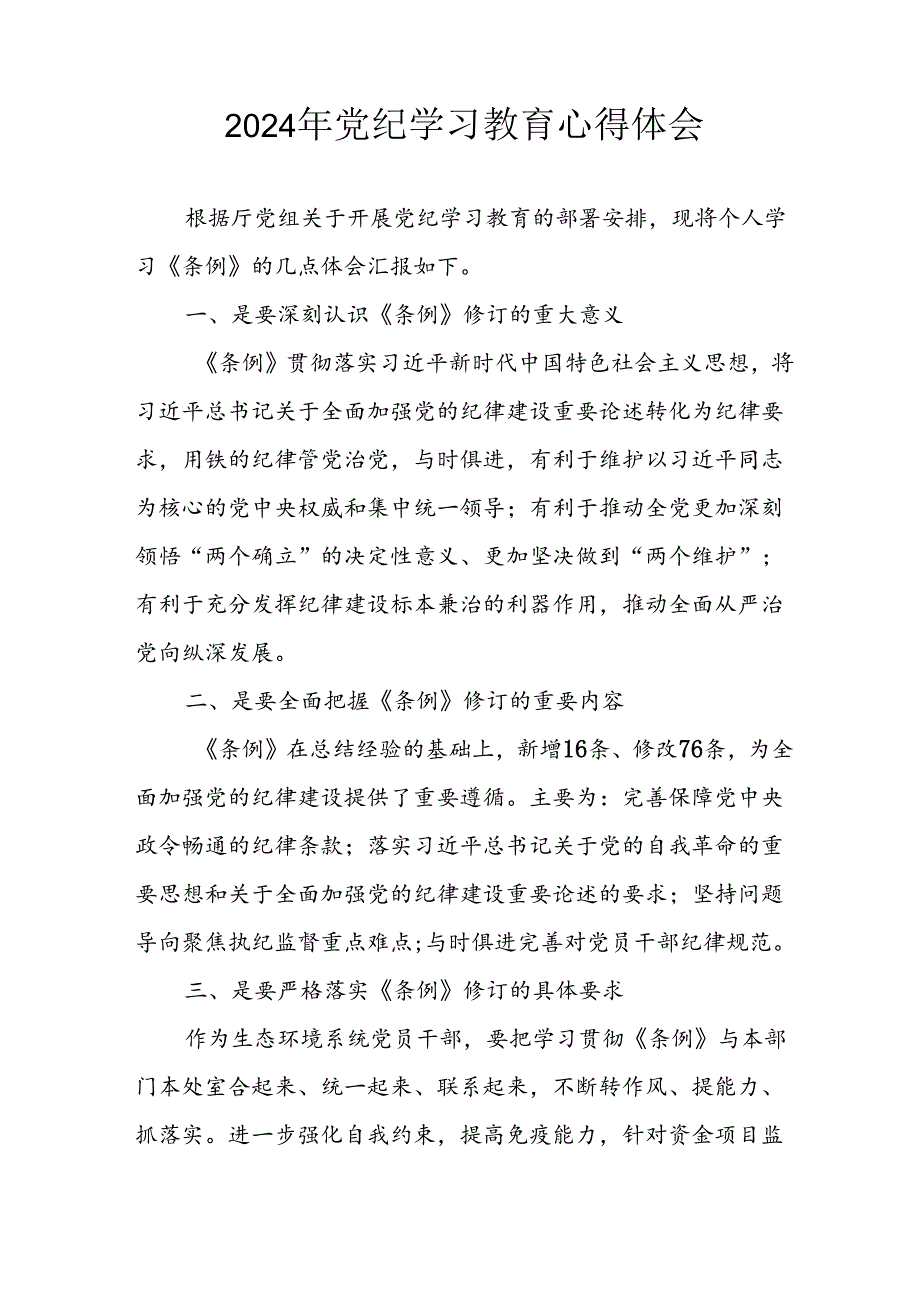 2024年党纪学习教育心得体会

根据厅党组关于开展党纪学习教育的部署安排，现将个人学习《条例》的几点体会汇报如下。

一、是要深刻认识《条例》修订的重大意义

《条例》贯彻落实习近平新时代中国特色社会主义思想，将习近平总书记关于全面加强党的纪律建设重要论述转化为纪律要求，用铁的纪律管党治党，与时俱进，有利于维护以习近平同志为核心的党中央权威和集中统一领导；有利于推动全党更加深刻领悟“两个确立”的决定性意义、更加坚决做到“两个维护”；有利于充分发挥纪律建设标本兼治的利器作用，推动全面从严治党向纵深发展。

二、是要全面把握《条例》修订的重要内容

《条例》在总结经验的基础上，新增16条、修改76条，为全面加强党的纪律建设提供了重要遵循。主要为：完善保障党中央政令畅通的纪律条款；落实习近平总书记关于党的自我革命的重要思想和关于全面加强党的纪律建设重要论述的要求；坚持问题导向聚焦执纪监督重点难点；与时俱进完善对党员干部纪律规范。

三、是要严格落实《条例》修订的具体要求

作为生态环境系统党员干部，要把学习贯彻《条例》与本部门本处室合起来、统一起来、联系起来，不断转作风、提能力、抓落实。进一步强化自我约束，提高免疫能力，针对资金项目监